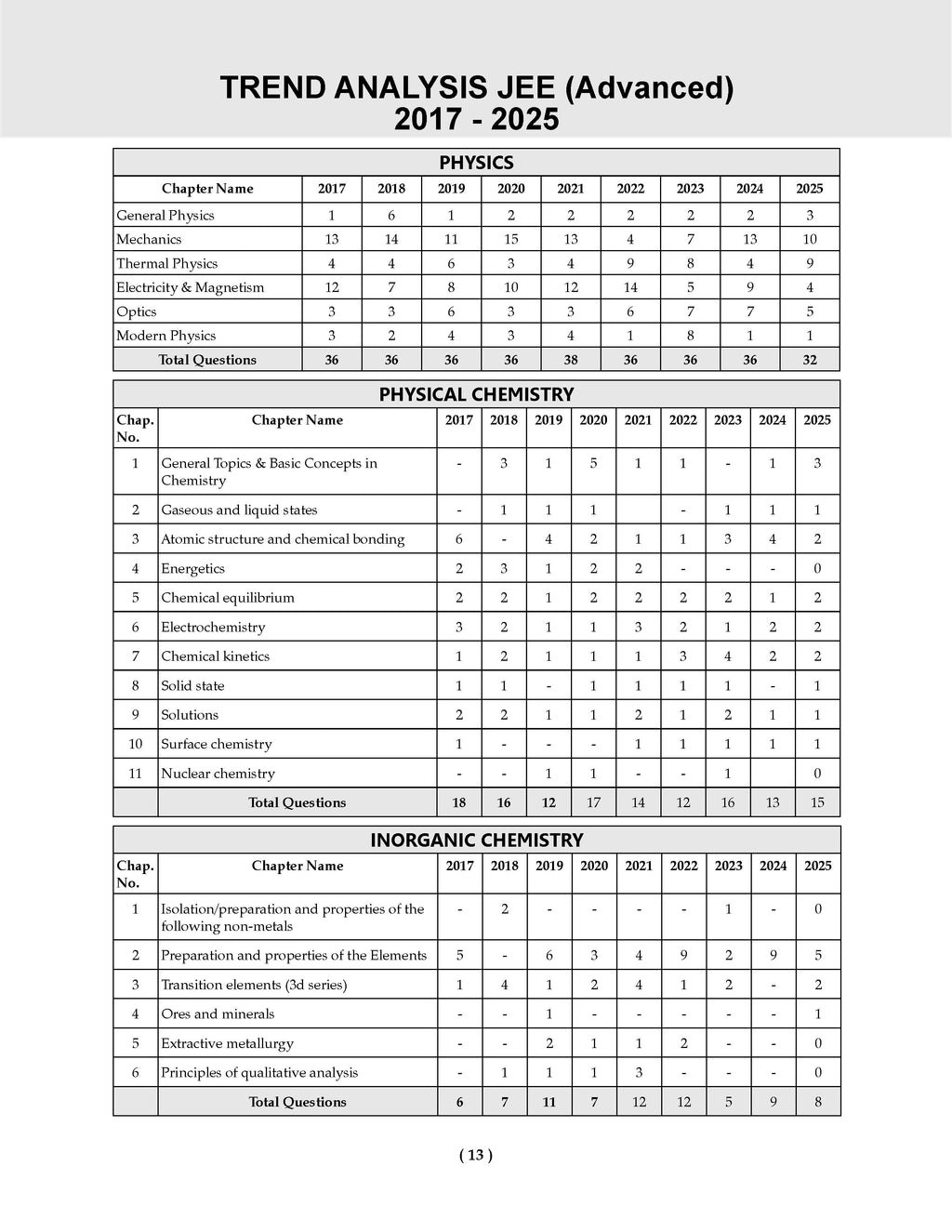 TREND ANALYSIS JEE (Advanced)
2017 - 2025

PHYSICS

| Chapter Name | 2017 | 2018 | 2019 | 2020 | 2021 | 2022 | 2023 | 2024 | 2025 |
|---|---|---|---|---|---|---|---|---|---|
| General Physics | 1 | 6 | 1 | 2 | 2 | 2 | 2 | 2 | 3 |
| Mechanics | 13 | 14 | 11 | 15 | 13 | 4 | 7 | 13 | 10 |
| Thermal Physics | 4 | 4 | 6 | 3 | 4 | 9 | 8 | 4 | 9 |
| Electricity & Magnetism | 12 | 7 | 8 | 10 | 12 | 14 | 5 | 9 | 4 |
| Optics | 3 | 3 | 6 | 3 | 3 | 6 | 7 | 7 | 5 |
| Modern Physics | 3 | 2 | 4 | 3 | 4 | 1 | 8 | 1 | 1 |
| Total Questions | 36 | 36 | 36 | 36 | 38 | 36 | 36 | 36 | 32 |

PHYSICAL CHEMISTRY

| Chap. No. | Chapter Name | 2017 | 2018 | 2019 | 2020 | 2021 | 2022 | 2023 | 2024 | 2025 |
|---|---|---|---|---|---|---|---|---|---|---|
| 1 | General Topics & Basic Concepts in Chemistry | - | 3 | 1 | 5 | 1 | 1 | - | 1 | 3 |
| 2 | Gaseous and liquid states | - | 1 | 1 | 1 | | - | 1 | 1 | 1 |
| 3 | Atomic structure and chemical bonding | 6 | - | 4 | 2 | 1 | 1 | 3 | 4 | 2 |
| 4 | Energetics | 2 | 3 | 1 | 2 | 2 | - | - | - | 0 |
| 5 | Chemical equilibrium | 2 | 2 | 1 | 2 | 2 | 2 | 2 | 1 | 2 |
| 6 | Electrochemistry | 3 | 2 | 1 | 1 | 3 | 2 | 1 | 2 | 2 |
| 7 | Chemical kinetics | 1 | 2 | 1 | 1 | 1 | 3 | 4 | 2 | 2 |
| 8 | Solid state | 1 | 1 | - | 1 | 1 | 1 | 1 | - | 1 |
| 9 | Solutions | 2 | 2 | 1 | 1 | 2 | 1 | 2 | 1 | 1 |
| 10 | Surface chemistry | 1 | - | - | - | 1 | 1 | 1 | 1 | 1 |
| 11 | Nuclear chemistry | - | - | 1 | 1 | - | - | 1 | | 0 |
| | Total Questions | 18 | 16 | 12 | 17 | 14 | 12 | 16 | 13 | 15 |

INORGANIC CHEMISTRY

| Chap. No. | Chapter Name | 2017 | 2018 | 2019 | 2020 | 2021 | 2022 | 2023 | 2024 | 2025 |
|---|---|---|---|---|---|---|---|---|---|---|
| 1 | Isolation/preparation and properties of the following non-metals | - | 2 | - | - | - | - | 1 | - | 0 |
| 2 | Preparation and properties of the Elements | 5 | - | 6 | 3 | 4 | 9 | 2 | 9 | 5 |
| 3 | Transition elements (3d series) | 1 | 4 | 1 | 2 | 4 | 1 | 2 | - | 2 |
| 4 | Ores and minerals | - | - | 1 | - | - | - | - | - | 1 |
| 5 | Extractive metallurgy | - | - | 2 | 1 | 1 | 2 | - | - | 0 |
| 6 | Principles of qualitative analysis | - | 1 | 1 | 1 | 3 | - | - | - | 0 |
| | Total Questions | 6 | 7 | 11 | 7 | 12 | 12 | 5 | 9 | 8 |

( 13 )